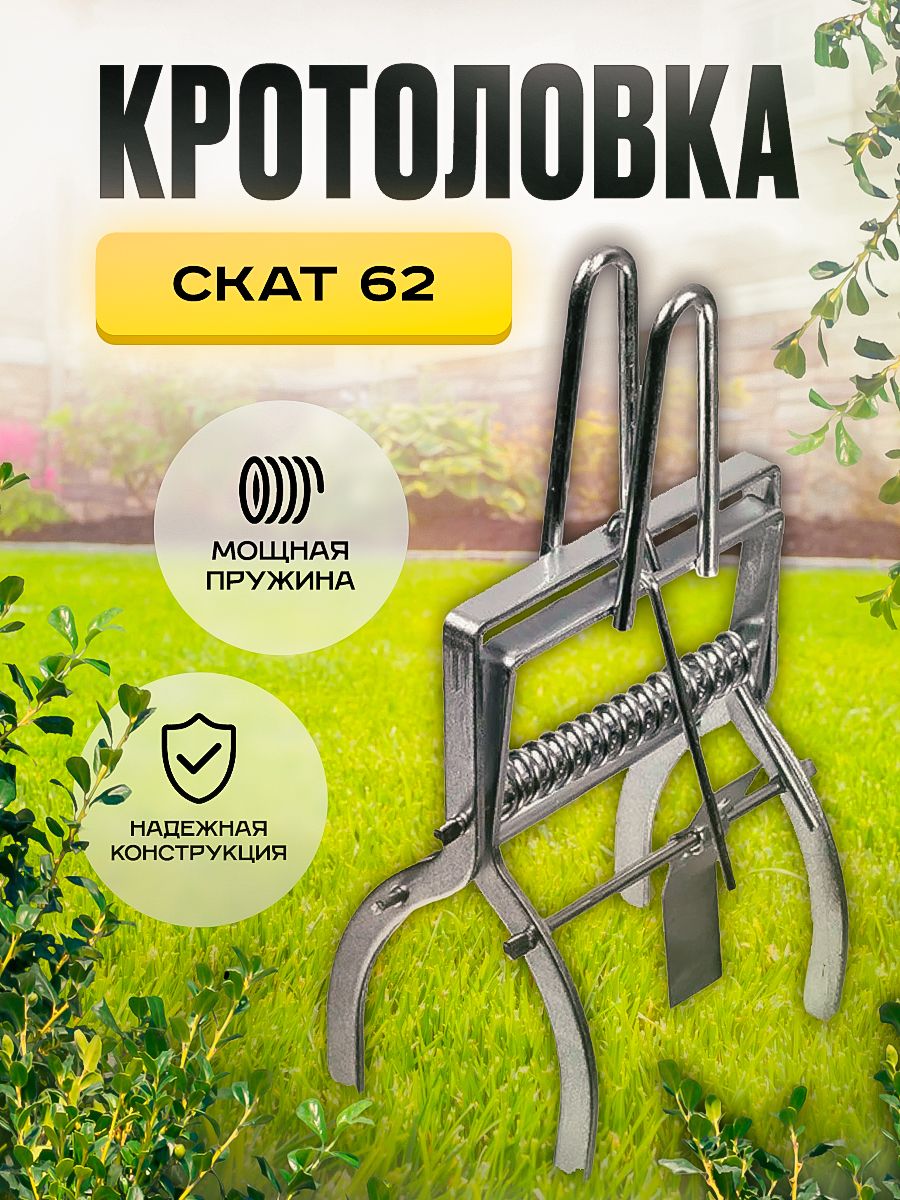 КРОТОЛОВКА

СКАТ 62

МОЩНАЯ ПРУЖИНА

НАДЕЖНАЯ КОНСТРУКЦИЯ